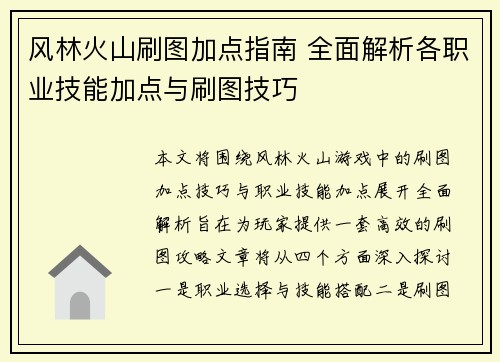 风林火山刷图加点指南 全面解析各职业技能加点与刷图技巧

本文将围绕风林火山游戏中的刷图加点技巧与职业技能加点展开全面解析旨在为玩家提供一套高效的刷图攻略文章将从四个方面深入探讨一是职业选择与技能搭配二是刷图